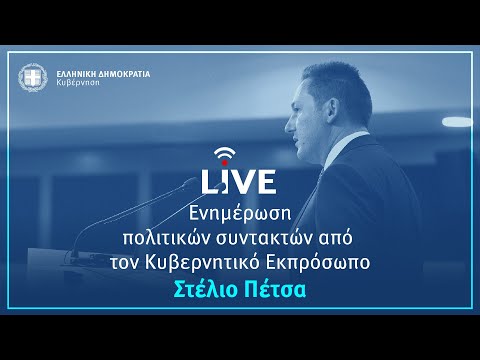 ΕΛΛΗΝΙΚΗ ΔΗΜΟΚΡΑΤΙΑ
Κυβέρνηση

LIVE
Ενημέρωση πολιτικών συντακτών από τον Κυβερνητικό Εκπρόσωπο
Στέλιο Πέτσα